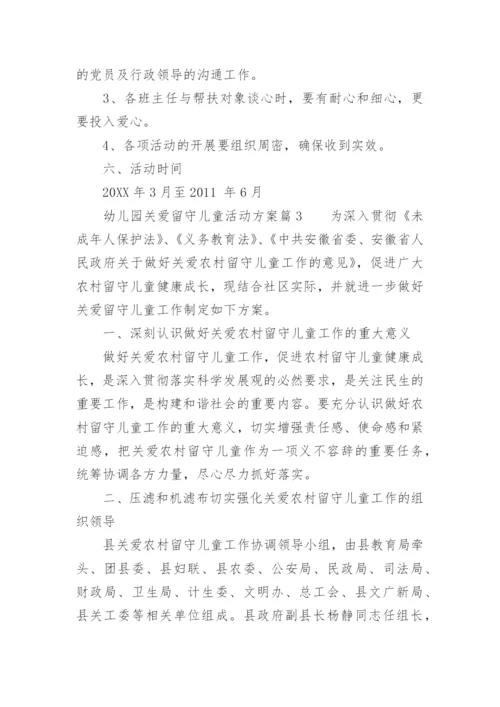 的党员及行政领导的沟通工作。

3、各班主任与帮扶对象谈心时，要有耐心和细心，更要投入爱心。

4、各项活动的开展要组织周密，确保收到实效。

六、活动时间

20XX 年 3 月至 2011 年 6 月

幼儿园关爱留守儿童活动方案篇 3　　为深入贯彻《未成年人保护法》、《义务教育法》、《中共安徽省委、安徽省人民政府关于做好关爱农村留守儿童工作的意见》，促进广大农村留守儿童健康成长，现结合社区实际，并就进一步做好关爱留守儿童工作制定如下方案。

一、深刻认识做好关爱农村留守儿童工作的重大意义

做好关爱农村留守儿童工作，促进农村留守儿童健康成长，是深入贯彻落实科学发展观的必然要求，是关注民生的重要工作，是构建和谐社会的重要内容。要充分认识做好农村留守儿童工作的重大意义，切实增强责任感、使命感和紧迫感，把关爱农村留守儿童作为一项义不容辞的重要任务，统筹协调各方力量，尽心尽力抓好落实。

二、压滤和机滤布切实强化关爱农村留守儿童工作的组织领导

县关爱农村留守儿童工作协调领导小组，由县教育局牵头、团县委、县妇联、县农委、公安局、民政局、司法局、财政局、卫生局、计生委、文明办、总工会、县文广新局、县关工委等相关单位组成。县政府副县长杨静同志任组长，